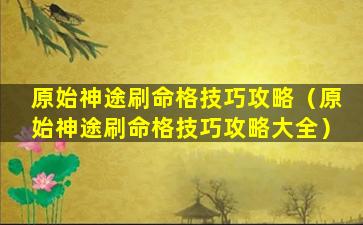 原始神途刷命格技巧攻略（原始神途刷命格技巧攻略大全）